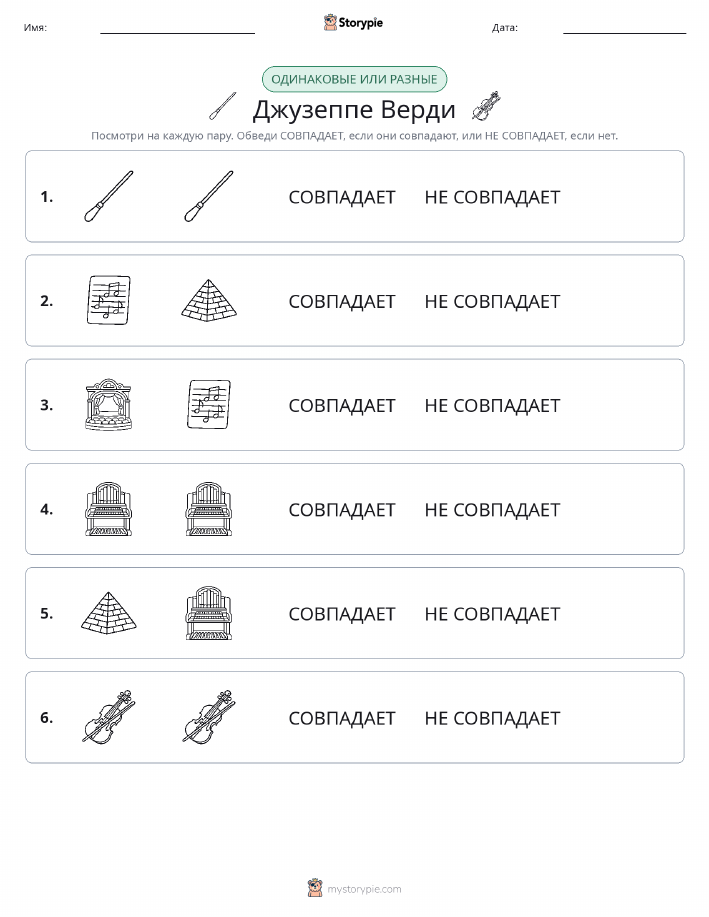 Имя: Storypie Дата:

ОДИНАКОВЫЕ ИЛИ РАЗНЫЕ

Джузеппе Верди

Посмотри на каждую пару. Обведи СОВПАДАЕТ, если они совпадают, или НЕ СОВПАДАЕТ, если нет.

1. СОВПАДАЕТ НЕ СОВПАДАЕТ

2. СОВПАДАЕТ НЕ СОВПАДАЕТ

3. СОВПАДАЕТ НЕ СОВПАДАЕТ

4. СОВПАДАЕТ НЕ СОВПАДАЕТ

5. СОВПАДАЕТ НЕ СОВПАДАЕТ

6. СОВПАДАЕТ НЕ СОВПАДАЕТ

mystorypie.com